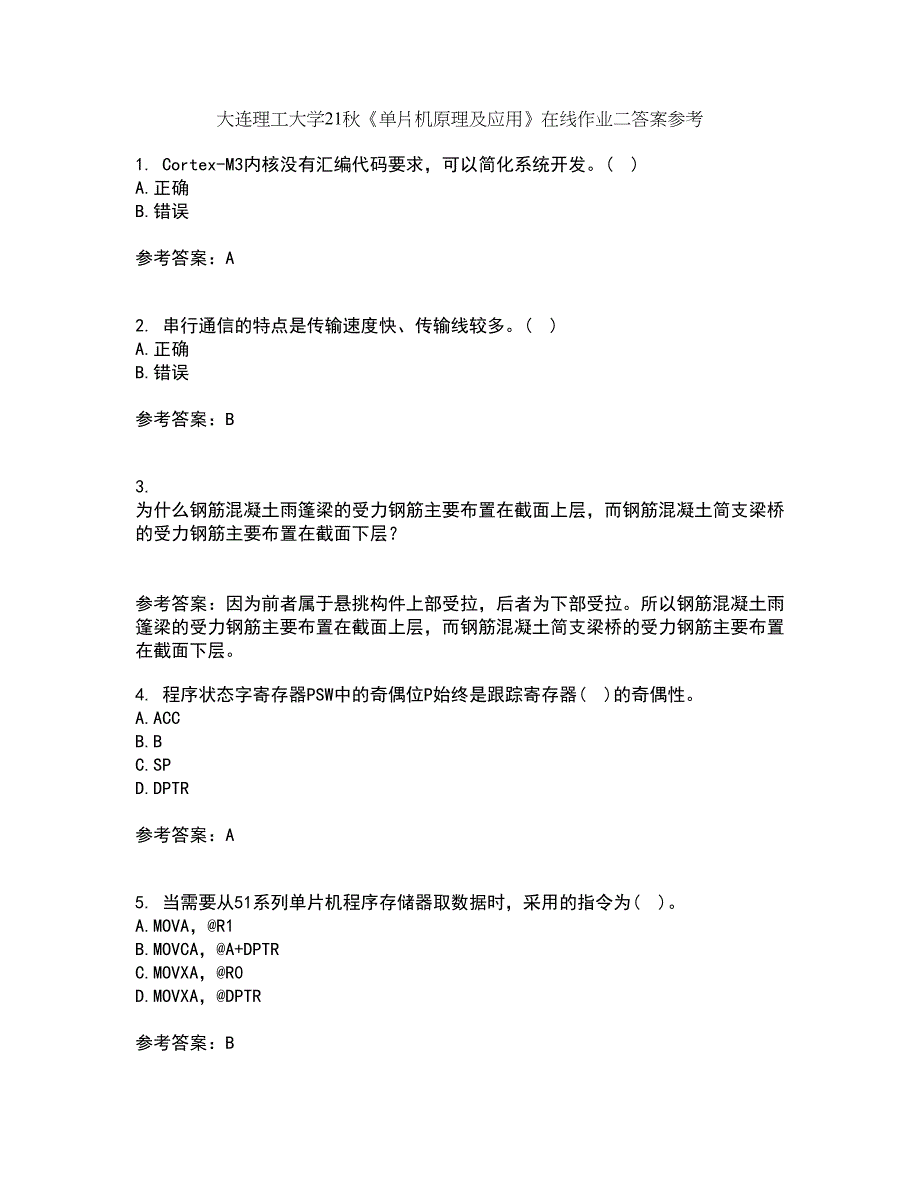 大连理工大学21秋《单片机原理及应用》在线作业二答案参考

1. Cortex-M3内核没有汇编代码要求，可以简化系统开发。（ ）
A.正确
B.错误

参考答案：A

2. 串行通信的特点是传输速度快、传输线较多。（ ）
A.正确
B.错误

参考答案：B

3.
为什么钢筋混凝土雨篷梁的受力钢筋主要布置在截面上层，而钢筋混凝土简支梁桥的受力钢筋主要布置在截面下层？

参考答案：因为前者属于悬挑构件上部受拉，后者为下部受拉。所以钢筋混凝土雨篷梁的受力钢筋主要布置在截面上层，而钢筋混凝土简支梁桥的受力钢筋主要布置在截面下层。

4. 程序状态字寄存器PSW中的奇偶位P始终是跟踪寄存器（ ）的奇偶性。
A.ACC
B.B
C.SP
D.DPTR

参考答案：A

5. 当需要从51系列单片机程序存储器取数据时，采用的指令为（ ）。
A.MOVA，@R1
B.MOVCA，@A+DPTR
C.MOVXA，@R0
D.MOVXA，@DPTR

参考答案：B